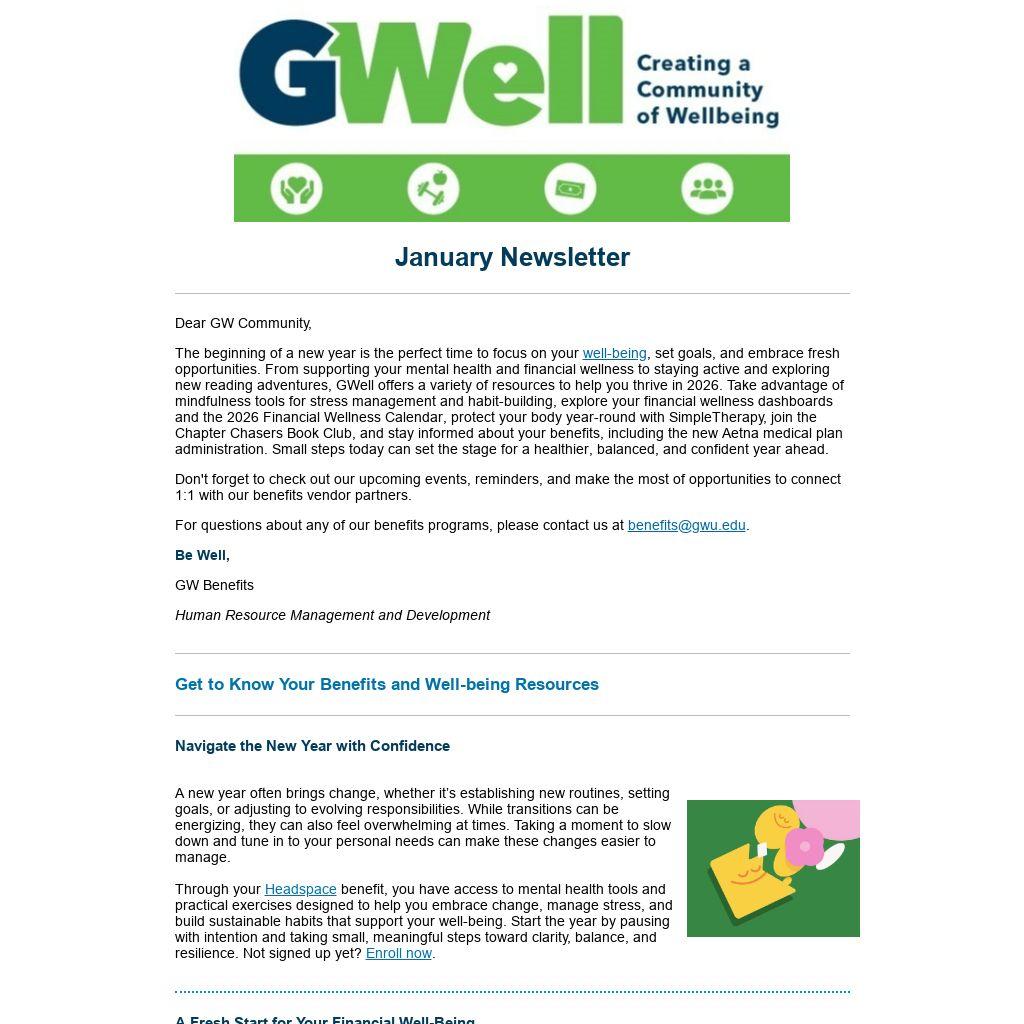 GWell Creating a Community of Wellbeing

January Newsletter

Dear GW Community,

The beginning of a new year is the perfect time to focus on your well-being, set goals, and embrace fresh opportunities. From supporting your mental health and financial wellness to staying active and exploring new reading adventures, GWell offers a variety of resources to help you thrive in 2026. Take advantage of mindfulness tools for stress management and habit-building, explore your financial wellness dashboards and the 2026 Financial Wellness Calendar, protect your body year-round with SimpleTherapy, join the Chapter Chasers Book Club, and stay informed about your benefits, including the new Aetna medical plan administration. Small steps today can set the stage for a healthier, balanced, and confident year ahead.

Don't forget to check out our upcoming events, reminders, and make the most of opportunities to connect 1:1 with our benefits vendor partners.

For questions about any of our benefits programs, please contact us at benefits@gwu.edu.

Be Well,

GW Benefits

Human Resource Management and Development

Get to Know Your Benefits and Well-being Resources

Navigate the New Year with Confidence

A new year often brings change, whether it's establishing new routines, setting goals, or adjusting to evolving responsibilities. While transitions can be energizing, they can also feel overwhelming at times. Taking a moment to slow down and tune in to your personal needs can make these changes easier to manage.

Through your Headspace benefit, you have access to mental health tools and practical exercises designed to help you embrace change, manage stress, and build sustainable habits that support your well-being. Start the year by pausing with intention and taking small, meaningful steps toward clarity, balance, and resilience. Not signed up yet? Enroll now.

A Fresh Start for Your Financial Well-Being